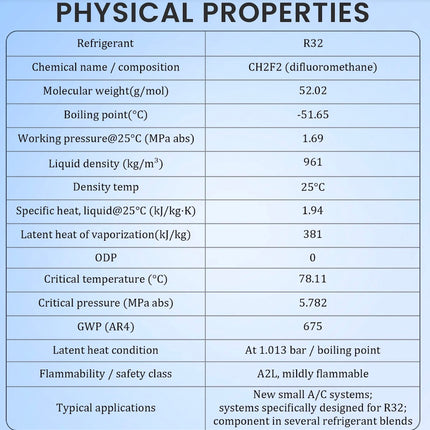 PHYSICAL PROPERTIES

| Refrigerant | R32 |
|---|---|
| Chemical name / composition | CH2F2 (difluoromethane) |
| Molecular weight(g/mol) | 52.02 |
| Boiling point(°C) | -51.65 |
| Working pressure@25°C (MPa abs) | 1.69 |
| Liquid density (kg/m$^3$) | 961 |
| Density temp | 25°C |
| Specific heat, liquid@25°C (kJ/kg·K) | 1.94 |
| Latent heat of vaporization(kJ/kg) | 381 |
| ODP | 0 |
| Critical temperature (°C) | 78.11 |
| Critical pressure (MPa abs) | 5.782 |
| GWP (AR4) | 675 |
| Latent heat condition | At 1.013 bar / boiling point |
| Flammability / safety class | A2L, mildly flammable |
| Typical applications | New small A/C systems; systems specifically designed for R32; component in several refrigerant blends |